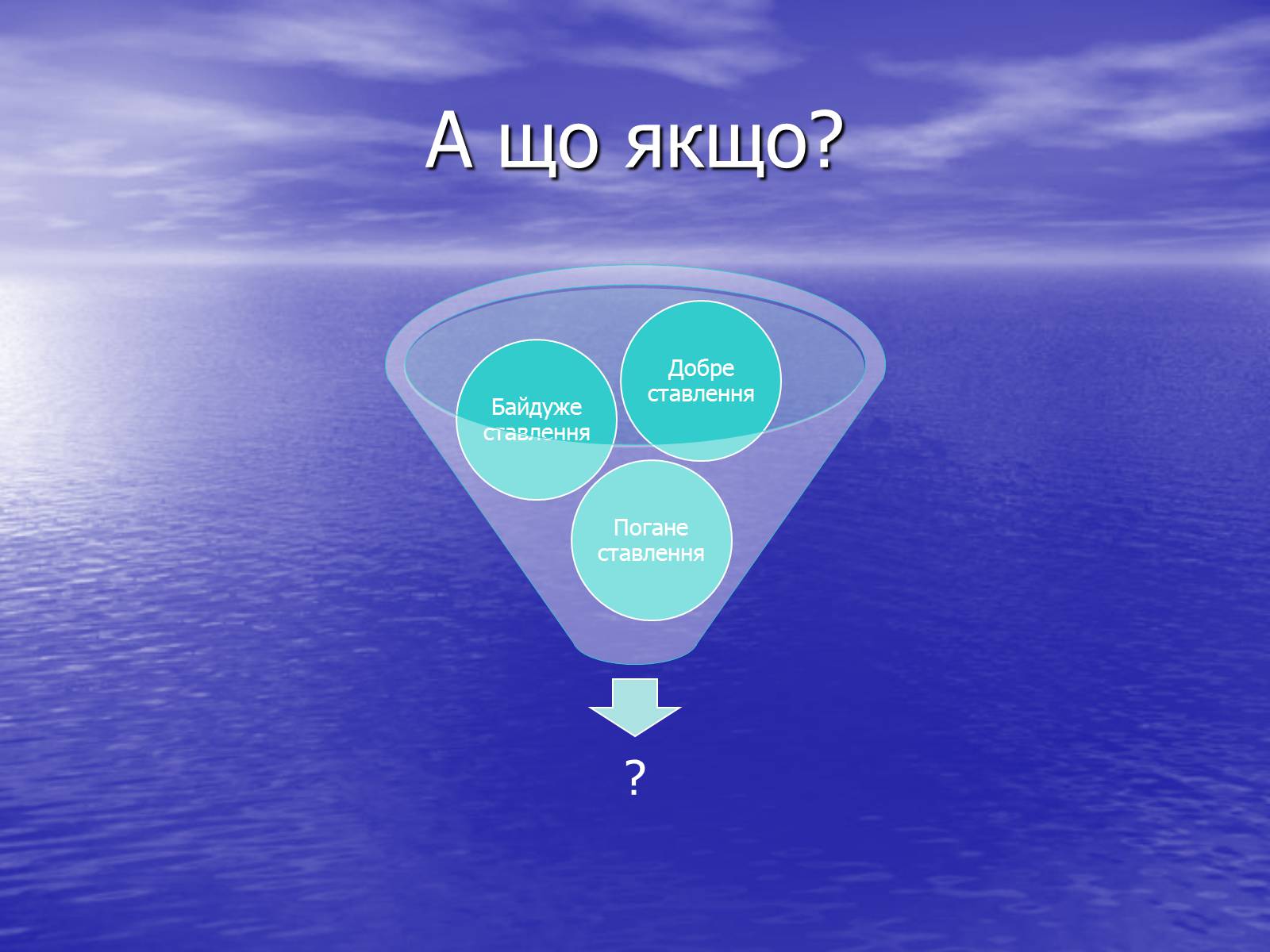 А що якщо?

Байдуже ставлення

Добре ставлення

Погане ставлення

?